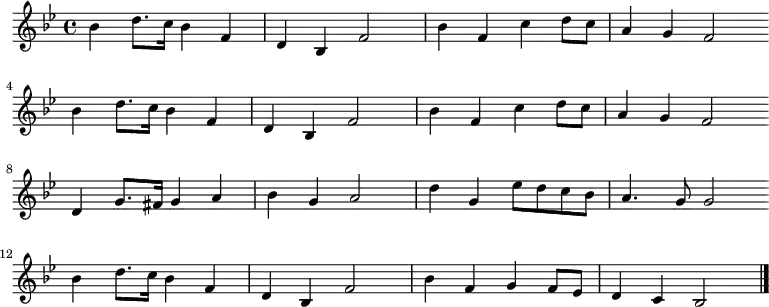 4

8

12